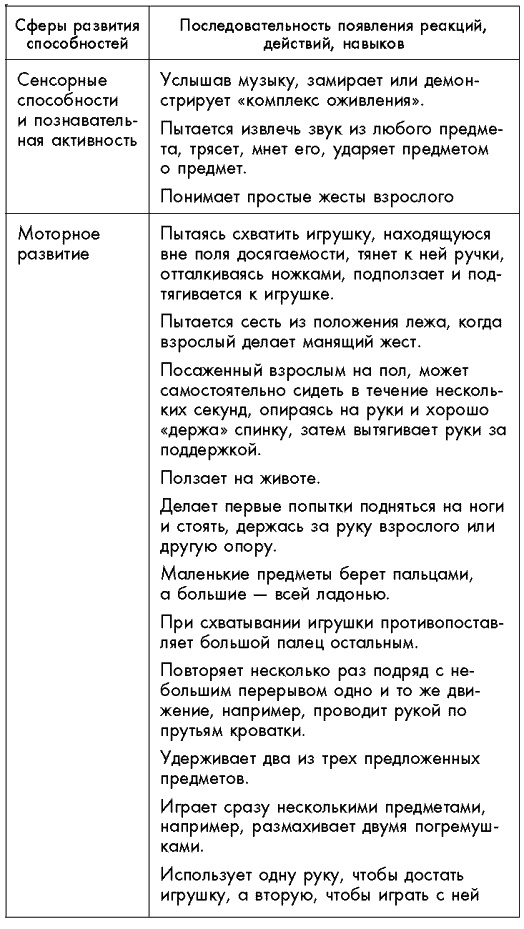 | Сферы развития способностей | Последовательность появления реакций, действий, навыков |
|---|---|
| Сенсорные способности и познавательная активность | Услышав музыку, замирает или демонстрирует «комплекс оживления». Пытается извлечь звук из любого предмета, трясет, мнет его, ударяет предметом о предмет. Понимает простые жесты взрослого |
| Моторное развитие | Пытаясь схватить игрушку, находящуюся вне поля досягаемости, тянет к ней ручки, отталкиваясь ножками, подползает и подтягивается к игрушке. Пытается сесть из положения лежа, когда взрослый делает манящий жест. Посаженный взрослым на пол, может самостоятельно сидеть в течение нескольких секунд, опираясь на руки и хорошо «держа» спинку, затем вытягивает руки за поддержкой. Ползает на животе. Делает первые попытки подняться на ноги и стоять, держась за руку взрослого или другую опору. Маленькие предметы берет пальцами, а большие — всей ладонью. При схватывании игрушки противопоставляет большой палец остальным. Повторяет несколько раз подряд с небольшим перерывом одно и то же движение, например, проводит рукой по прутьям кроватки. Удерживает два из трех предложенных предметов. Играет сразу несколькими предметами, например, размахивает двумя погремушками. Использует одну руку, чтобы достать игрушку, а вторую, чтобы играть с ней |